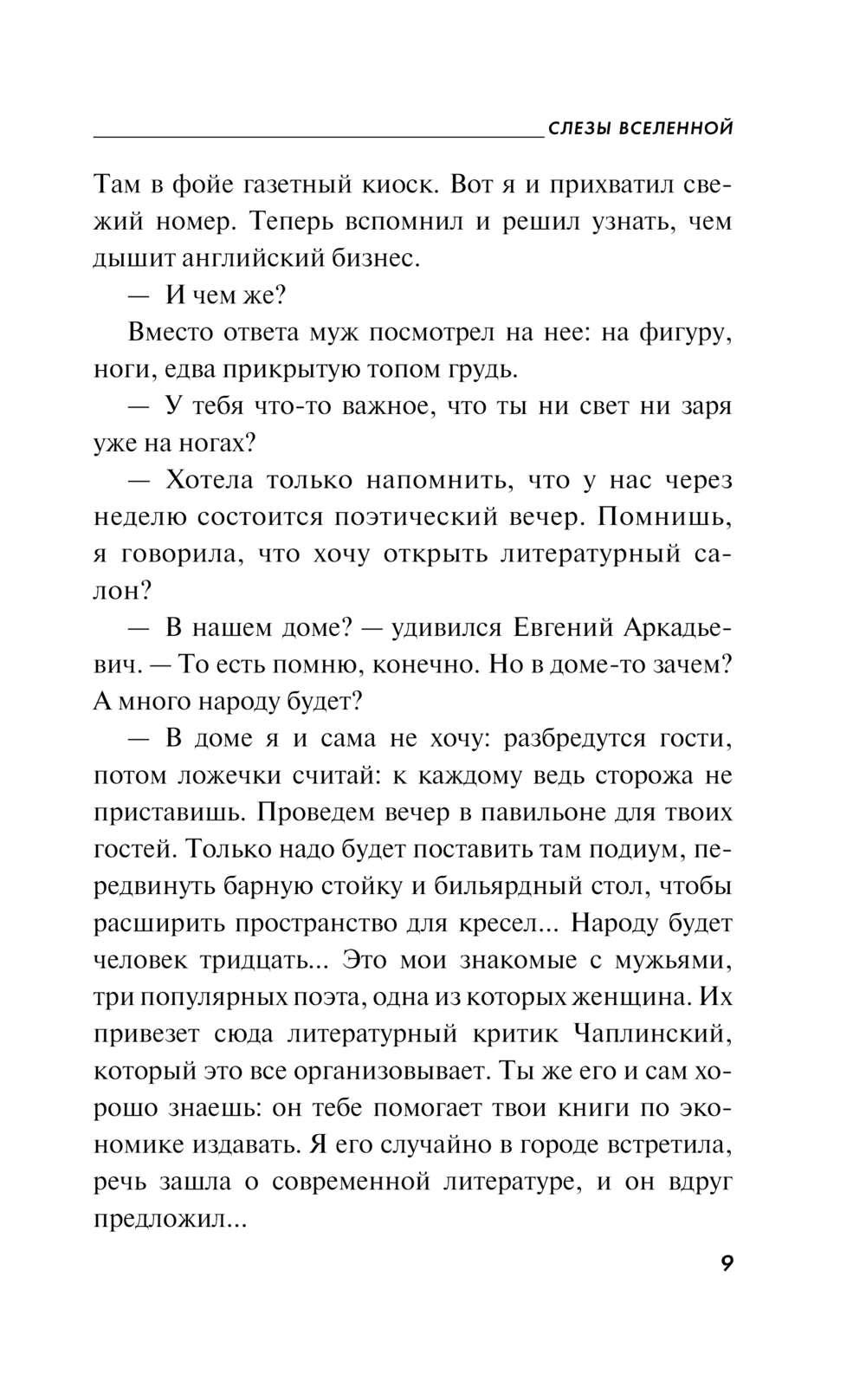 СЛЕЗЫ ВСЕЛЕННОЙ

Там в фойе газетный киоск. Вот я и прихватил свежий номер. Теперь вспомнил и решил узнать, чем дышит английский бизнес.

— И чем же?

Вместо ответа муж посмотрел на нее: на фигуру, ноги, едва прикрытую топом грудь.

— У тебя что-то важное, что ты ни свет ни заря уже на ногах?

— Хотела только напомнить, что у нас через неделю состоится поэтический вечер. Помнишь, я говорила, что хочу открыть литературный салон?

— В нашем доме? — удивился Евгений Аркадьевич. — То есть помню, конечно. Но в доме-то зачем? А много народу будет?

— В доме я и сама не хочу: разбредутся гости, потом ложечки считай: к каждому ведь сторожа не приставишь. Проведем вечер в павильоне для твоих гостей. Только надо будет поставить там подиум, передвинуть барную стойку и бильярдный стол, чтобы расширить пространство для кресел... Народу будет человек тридцать... Это мои знакомые с мужьями, три популярных поэта, одна из которых женщина. Их привезет сюда литературный критик Чаплинский, который это все организовывает. Ты же его и сам хорошо знаешь: он тебе помогает твои книги по экономике издавать. Я его случайно в городе встретила, речь зашла о современной литературе, и он вдруг предложил...

9